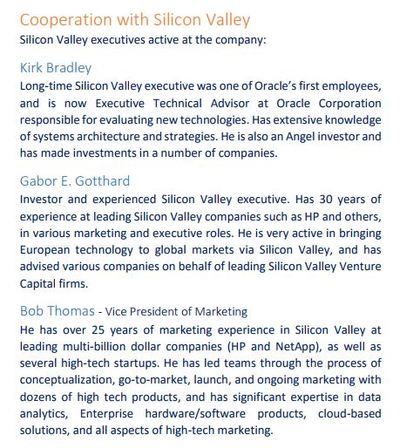 Cooperation with Silicon Valley
Silicon Valley executives active at the company:

Kirk Bradley
Long-time Silicon Valley executive was one of Oracle's first employees, and is now Executive Technical Advisor at Oracle Corporation responsible for evaluating new technologies. Has extensive knowledge of systems architecture and strategies. He is also an Angel investor and has made investments in a number of companies.

Gabor E. Gotthard
Investor and experienced Silicon Valley executive. Has 30 years of experience at leading Silicon Valley companies such as HP and others, in various marketing and executive roles. He is very active in bringing European technology to global markets via Silicon Valley, and has advised various companies on behalf of leading Silicon Valley Venture Capital firms.

Bob Thomas - Vice President of Marketing
He has over 25 years of marketing experience in Silicon Valley at leading multi-billion dollar companies (HP and NetApp), as well as several high-tech startups. He has led teams through the process of conceptualization, go-to-market, launch, and ongoing marketing with dozens of high tech products, and has significant expertise in data analytics, Enterprise hardware/software products, cloud-based solutions, and all aspects of high-tech marketing.